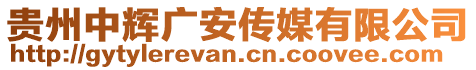 贵州中辉广安传媒有限公司
http://gytylerevan.cn.coovee.com